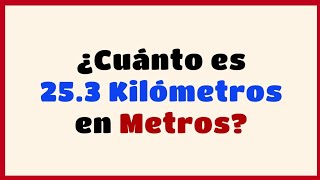 ¿Cuánto es 25.3 Kilómetros en Metros?